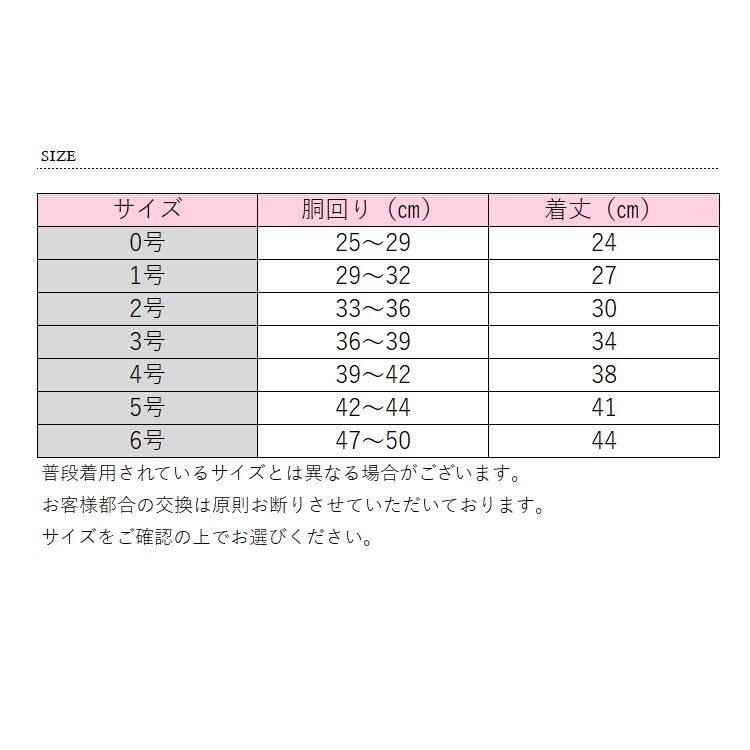 SIZE

| サイズ | 胴回り（cm） | 着丈（cm） |
|---|---|---|
| 0号 | 25～29 | 24 |
| 1号 | 29～32 | 27 |
| 2号 | 33～36 | 30 |
| 3号 | 36～39 | 34 |
| 4号 | 39～42 | 38 |
| 5号 | 42～44 | 41 |
| 6号 | 47～50 | 44 |

普段着用されているサイズとは異なる場合がございます。

お客様都合の交換は原則お断りさせていただいております。

サイズをご確認の上でお選びください。